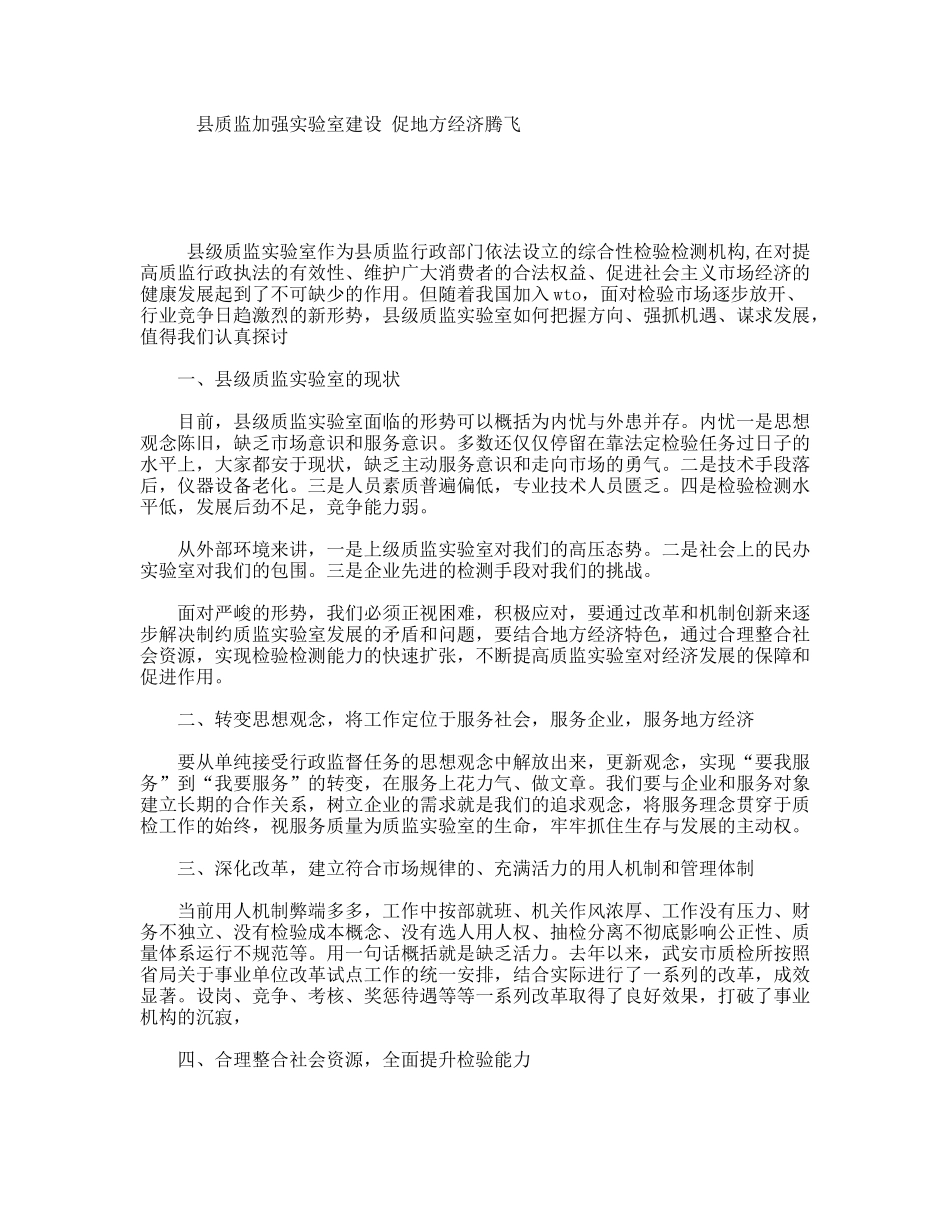 县质监加强实验室建设 促地方经济腾飞

县级质监实验室作为县质监行政部门依法设立的综合性检验检测机构,在对提高质监行政执法的有效性、维护广大消费者的合法权益、促进社会主义市场经济的健康发展起到了不可缺少的作用。但随着我国加入wto，面对检验市场逐步放开、行业竞争日趋激烈的新形势，县级质监实验室如何把握方向、强抓机遇、谋求发展，值得我们认真探讨

一、县级质监实验室的现状

目前，县级质监实验室面临的形势可以概括为内忧与外患并存。内忧一是思想观念陈旧，缺乏市场意识和服务意识。多数还仅仅停留在靠法定检验任务过日子的水平上，大家都安于现状，缺乏主动服务意识和走向市场的勇气。二是技术手段落后，仪器设备老化。三是人员素质普遍偏低，专业技术人员匮乏。四是检验检测水平低，发展后劲不足，竞争能力弱。

从外部环境来讲，一是上级质监实验室对我们的高压态势。二是社会上的民办实验室对我们的包围。三是企业先进的检测手段对我们的挑战。

面对严峻的形势，我们必须正视困难，积极应对，要通过改革和机制创新来逐步解决制约质监实验室发展的矛盾和问题，要结合地方经济特色，通过合理整合社会资源，实现检验检测能力的快速扩张，不断提高质监实验室对经济发展的保障和促进作用。

二、转变思想观念，将工作定位于服务社会，服务企业，服务地方经济

要从单纯接受行政监督任务的思想观念中解放出来，更新观念，实现“要我服务”到“我要服务”的转变，在服务上花力气、做文章。我们要与企业和服务对象建立长期的合作关系，树立企业的需求就是我们的追求观念，将服务理念贯穿于质检工作的始终，视服务质量为质监实验室的生命，牢牢抓住生存与发展的主动权。

三、深化改革，建立符合市场规律的、充满活力的用人机制和管理体制

当前用人机制弊端多多，工作中按部就班、机关作风浓厚、工作没有压力、财务不独立、没有检验成本概念、没有选人用人权、抽检分离不彻底影响公正性、质量体系运行不规范等。用一句话概括就是缺乏活力。去年以来，武安市质检所按照省局关于事业单位改革试点工作的统一安排，结合实际进行了一系列的改革，成效显著。设岗、竞争、考核、奖惩待遇等等一系列改革取得了良好效果，打破了事业机构的沉寂，

四、合理整合社会资源，全面提升检验能力